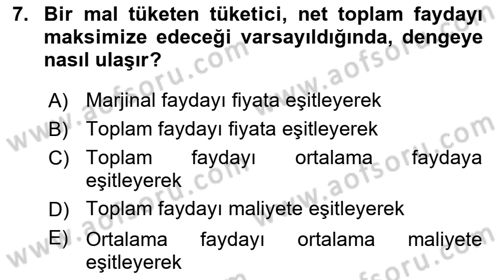 7. Bir mal tüketen tüketici, net toplam faydayı maksimize edeceği varsayıldığında, dengeye nasıl ulaşır?

A) Marjinal faydayı fiyata eşitleyerek
B) Toplam faydayı fiyata eşitleyerek
C) Toplam faydayı ortalama faydaya eşitleyerek
D) Toplam faydayı maliyete eşitleyerek
E) Ortalama faydayı ortalama maliyete eşitleyerek

www.aofsoru.com